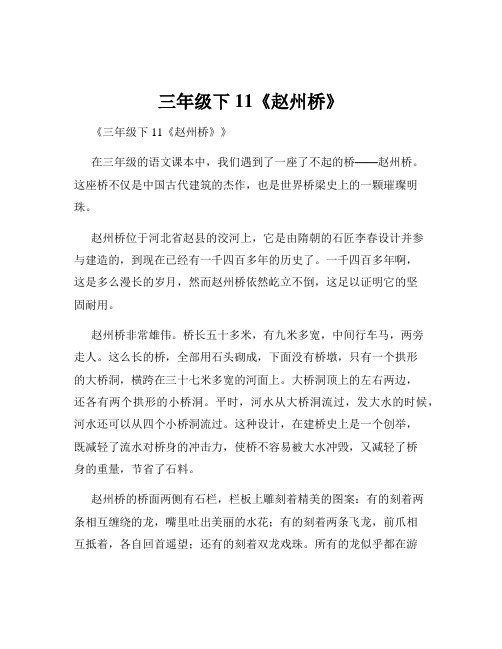 三年级下 11《赵州桥》

《三年级下 11《赵州桥》》

在三年级的语文课本中，我们遇到了一座了不起的桥——赵州桥。这座桥不仅是中国古代建筑的杰作，也是世界桥梁史上的一颗璀璨明珠。

赵州桥位于河北省赵县的洨河上，它是由隋朝的石匠李春设计并参与建造的，到现在已经有一千四百多年的历史了。一千四百多年啊，这是多么漫长的岁月，然而赵州桥依然屹立不倒，这足以证明它的坚固耐用。

赵州桥非常雄伟。桥长五十多米，有九米多宽，中间行车马，两旁走人。这么长的桥，全部用石头砌成，下面没有桥墩，只有一个拱形的大桥洞，横跨在三十七米多宽的河面上。大桥洞顶上的左右两边，还各有两个拱形的小桥洞。平时，河水从大桥洞流过，发大水的时候，河水还可以从四个小桥洞流过。这种设计，在建桥史上是一个创举，既减轻了流水对桥身的冲击力，使桥不容易被大水冲毁，又减轻了桥身的重量，节省了石料。

赵州桥的桥面两侧有石栏，栏板上雕刻着精美的图案：有的刻着两条相互缠绕的龙，嘴里吐出美丽的水花；有的刻着两条飞龙，前爪相互抵着，各自回首遥望；还有的刻着双龙戏珠。所有的龙似乎都在游